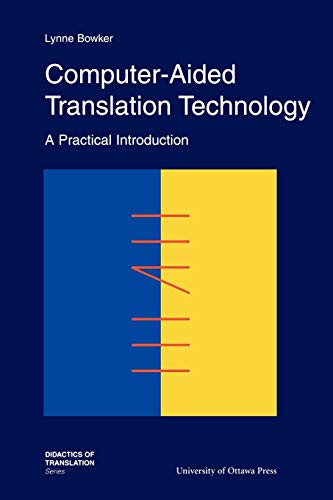 Lynne Bowker

Computer-Aided Translation Technology

A Practical Introduction

DIDACTICS OF TRANSLATION
Series

University of Ottawa Press